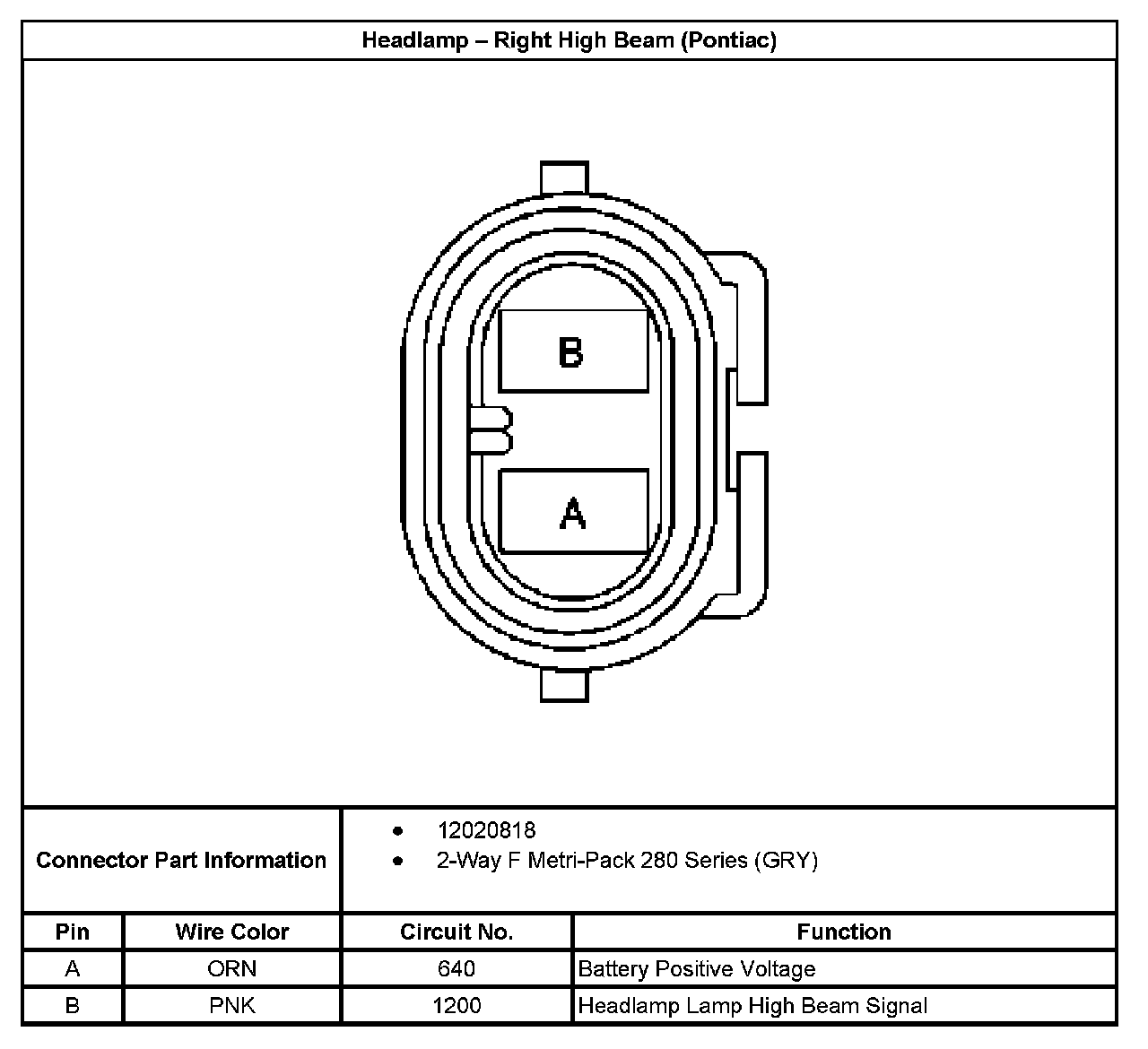 Headlamp – Right High Beam (Pontiac)

B

A

Connector Part Information
• 12020818
• 2-Way F Metri-Pack 280 Series (GRY)

| Pin | Wire Color | Circuit No. | Function |
|---|---|---|---|
| A | ORN | 640 | Battery Positive Voltage |
| B | PNK | 1200 | Headlamp Lamp High Beam Signal |